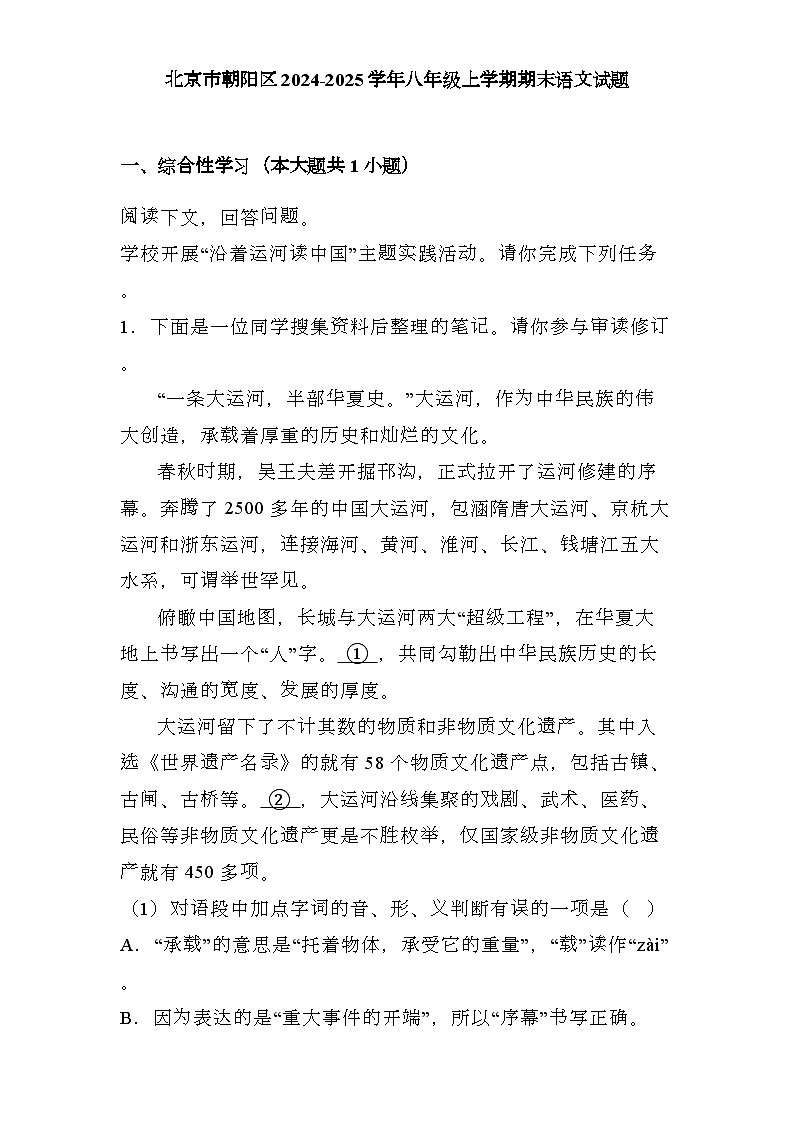 北京市朝阳区2024-2025学年八年级上学期期末语文试题

一、综合性学习（本大题共1小题）

阅读下文，回答问题。
学校开展“沿着运河读中国”主题实践活动。请你完成下列任务。
1．下面是一位同学搜集资料后整理的笔记。请你参与审读修订。

“一条大运河，半部华夏史。”大运河，作为中华民族的伟大创造，承载着厚重的历史和灿烂的文化。

春秋时期，吴王夫差开掘邗沟，正式拉开了运河修建的序幕。奔腾了2500多年的中国大运河，包涵隋唐大运河、京杭大运河和浙东运河，连接海河、黄河、淮河、长江、钱塘江五大水系，可谓举世罕见。

俯瞰中国地图，长城与大运河两大“超级工程”，在华夏大地上书写出一个“人”字。 ① ，共同勾勒出中华民族历史的长度、沟通的宽度、发展的厚度。

大运河留下了不计其数的物质和非物质文化遗产。其中入选《世界遗产名录》的就有58个物质文化遗产点，包括古镇、古闸、古桥等。 ② ，大运河沿线集聚的戏剧、武术、医药、民俗等非物质文化遗产更是不胜枚举，仅国家级非物质文化遗产就有450多项。

（1）对语段中加点字词的音、形、义判断有误的一项是（　）
A．“承载”的意思是“托着物体，承受它的重量”，“载”读作“zài”。
B．因为表达的是“重大事件的开端”，所以“序幕”书写正确。